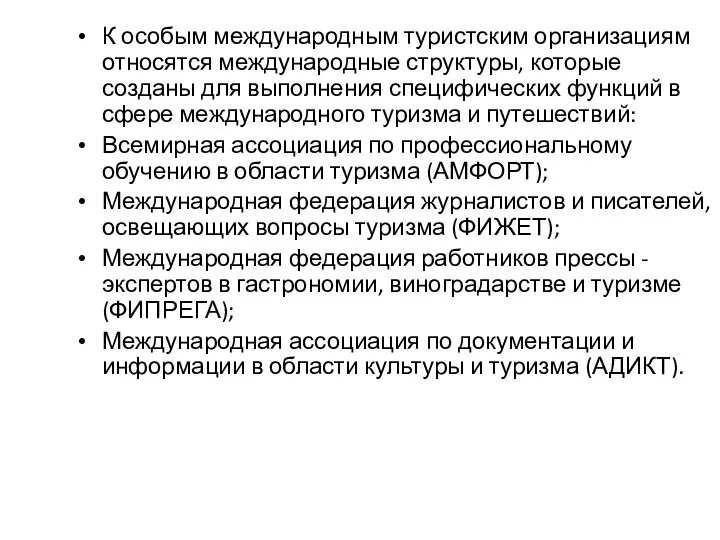 • К особым международным туристским организациям относятся международные структуры, которые созданы для выполнения специфических функций в сфере международного туризма и путешествий:

• Всемирная ассоциация по профессиональному обучению в области туризма (АМФОРТ);

• Международная федерация журналистов и писателей, освещающих вопросы туризма (ФИЖЕТ);

• Международная федерация работников прессы - экспертов в гастрономии, виноградарстве и туризме (ФИПРЕГА);

• Международная ассоциация по документации и информации в области культуры и туризма (АДИКТ).